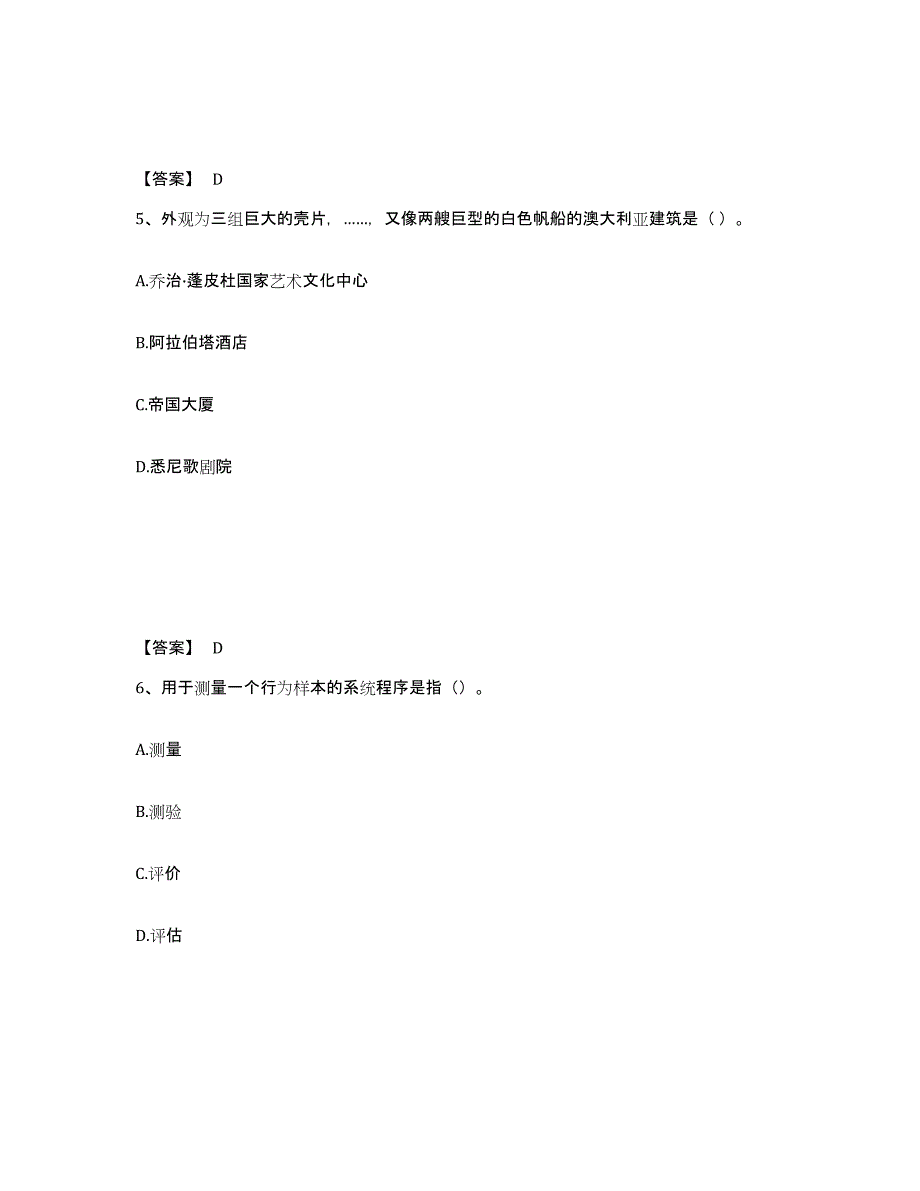 【答案】 D

5、外观为三组巨大的壳片，……，又像两艘巨型的白色帆船的澳大利亚建筑是（ ）。

A.乔治·蓬皮杜国家艺术文化中心

B.阿拉伯塔酒店

C.帝国大厦

D.悉尼歌剧院

【答案】 D

6、用于测量一个行为样本的系统程序是指（）。

A.测量

B.测验

C.评价

D.评估